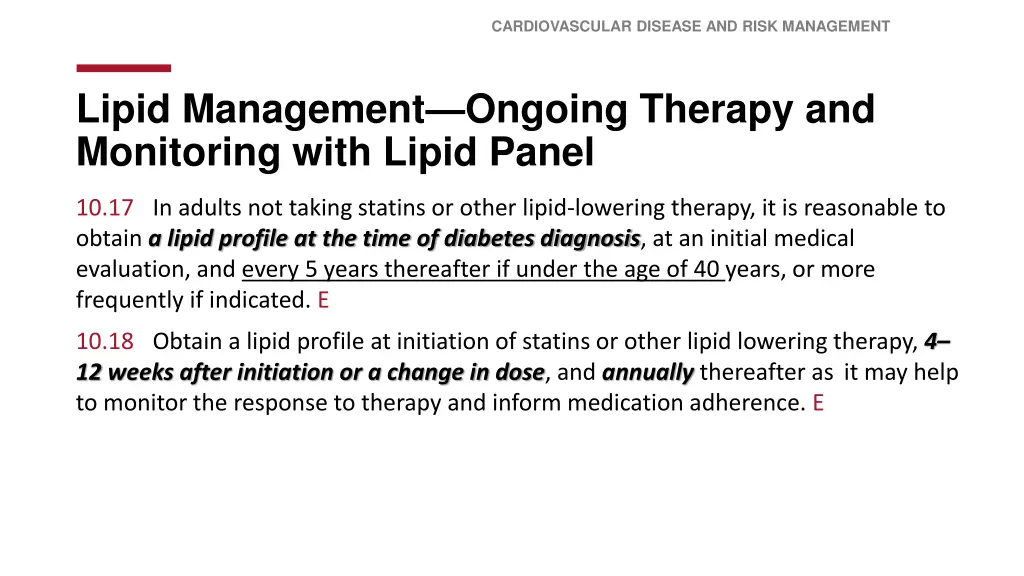 CARDIOVASCULAR DISEASE AND RISK MANAGEMENT

Lipid Management—Ongoing Therapy and Monitoring with Lipid Panel

10.17 In adults not taking statins or other lipid-lowering therapy, it is reasonable to obtain a lipid profile at the time of diabetes diagnosis, at an initial medical evaluation, and every 5 years thereafter if under the age of 40 years, or more frequently if indicated. E

10.18 Obtain a lipid profile at initiation of statins or other lipid lowering therapy, 4–12 weeks after initiation or a change in dose, and annually thereafter as it may help to monitor the response to therapy and inform medication adherence. E